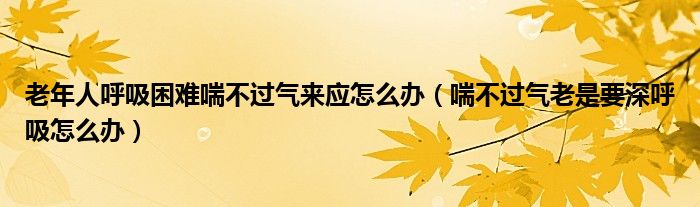 老年人呼吸困难喘不过气来应怎么办（喘不过气老是要深呼吸怎么办）